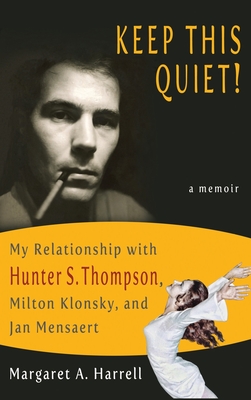 KEEP THIS QUIET!

a memoir

My Relationship with Hunter S. Thompson, Milton Klonsky, and Jan Mensaert

Margaret A. Harrell